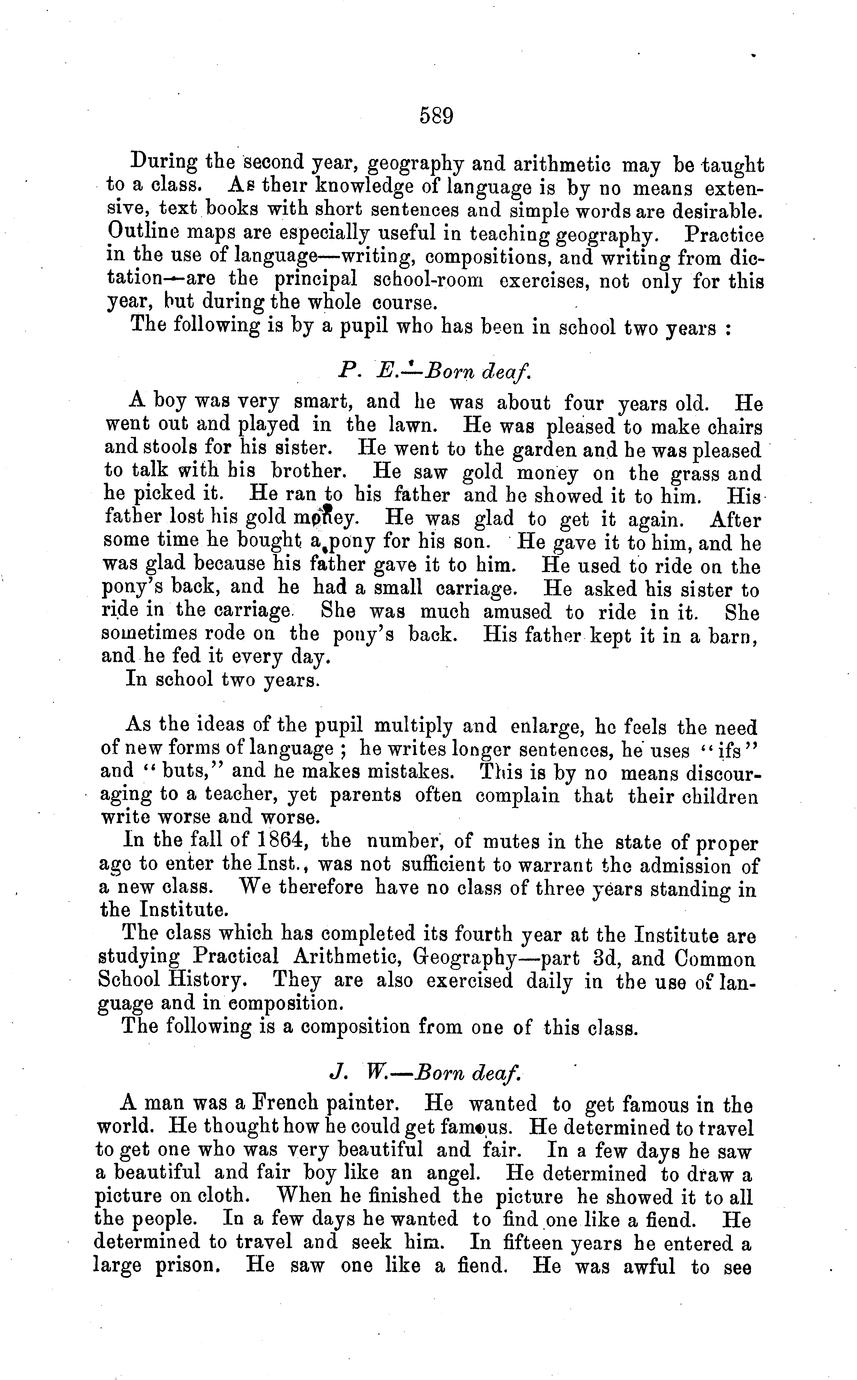 589

During the second year, geography and arithmetic may be taught to a class. As their knowledge of language is by no means extensive, text books with short sentences and simple words are desirable. Outline maps are especially useful in teaching geography. Practice in the use of language—writing, compositions, and writing from dictation—are the principal school-room exercises, not only for this year, but during the whole course.

The following is by a pupil who has been in school two years :

P. E.—Born deaf.

A boy was very smart, and he was about four years old. He went out and played in the lawn. He was pleased to make chairs and stools for his sister. He went to the garden and he was pleased to talk with his brother. He saw gold money on the grass and he picked it. He ran to his father and he showed it to him. His father lost his gold money. He was glad to get it again. After some time he bought a pony for his son. He gave it to him, and he was glad because his father gave it to him. He used to ride on the pony's back, and he had a small carriage. He asked his sister to ride in the carriage. She was much amused to ride in it. She sometimes rode on the pony's back. His father kept it in a barn, and he fed it every day.

In school two years.

As the ideas of the pupil multiply and enlarge, he feels the need of new forms of language ; he writes longer sentences, he uses "ifs" and "buts," and he makes mistakes. This is by no means discouraging to a teacher, yet parents often complain that their children write worse and worse.

In the fall of 1864, the number, of mutes in the state of proper age to enter the Inst., was not sufficient to warrant the admission of a new class. We therefore have no class of three years standing in the Institute.

The class which has completed its fourth year at the Institute are studying Practical Arithmetic, Geography—part 3d, and Common School History. They are also exercised daily in the use of language and in composition.

The following is a composition from one of this class.

J. W.—Born deaf.

A man was a French painter. He wanted to get famous in the world. He thought how he could get famous. He determined to travel to get one who was very beautiful and fair. In a few days he saw a beautiful and fair boy like an angel. He determined to draw a picture on cloth. When he finished the picture he showed it to all the people. In a few days he wanted to find one like a fiend. He determined to travel and seek him. In fifteen years he entered a large prison. He saw one like a fiend. He was awful to see